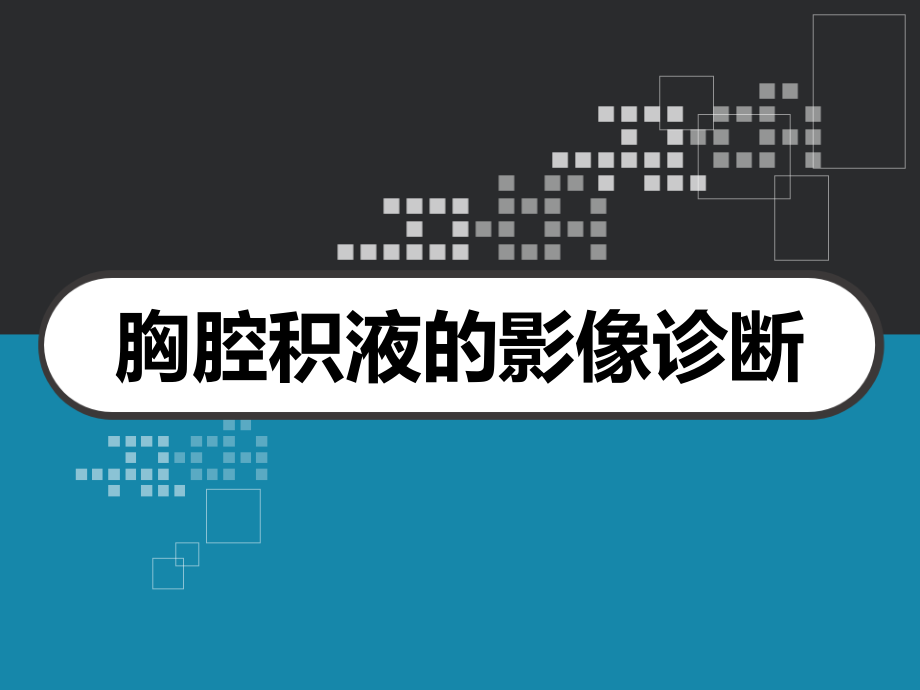 胸腔积液的影像诊断